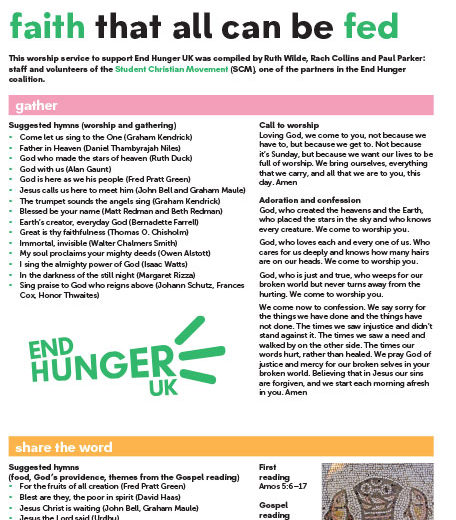 faith that all can be fed

This worship service to support End Hunger UK was compiled by Ruth Wilde, Rach Collins and Paul Parker: staff and volunteers of the Student Christian Movement (SCM), one of the partners in the End Hunger coalition.

gather

Suggested hymns (worship and gathering)
- Come let us sing to the One (Graham Kendrick)
- Father in Heaven (Daniel Thambyrajah Niles)
- God who made the stars of heaven (Ruth Duck)
- God with us (Alan Gaunt)
- God is here as we his people (Fred Pratt Green)
- Jesus calls us here to meet him (John Bell and Graham Maule)
- The trumpet sounds the angels sing (Graham Kendrick)
- Blessed be your name (Matt Redman and Beth Redman)
- Earth's creator, everyday God (Bernadette Farrell)
- Great is thy faithfulness (Thomas O. Chisholm)
- Immortal, invisible (Walter Chalmers Smith)
- My soul proclaims your mighty deeds (Owen Alstott)
- I sing the almighty power of God (Isaac Watts)
- In the darkness of the still night (Margaret Rizza)
- Sing praise to God who reigns above (Johann Schutz, Frances Cox, Honor Thwaites)

END HUNGER UK

Call to worship
Loving God, we come to you, not because we have to, but because we get to. Not because it's Sunday, but because we want our lives to be full of worship. We bring ourselves, everything that we carry, and all that we are to you, this day. Amen

Adoration and confession
God, who created the heavens and the Earth, who placed the stars in the sky and who knows every creature. We come to worship you.

God, who loves each and every one of us. Who cares for us deeply and knows how many hairs are on our heads. We come to worship you.

God, who is just and true, who weeps for our broken world but never turns away from the hurting. We come to worship you.

We come now to confession. We say sorry for the things we have done and the things have not done. The times we saw injustice and didn't stand against it. The times we saw a need and walked by on the other side. The times our words hurt, rather than healed. We pray God of justice and mercy for our broken selves in your broken world. Believing that in Jesus our sins are forgiven, and we start each morning afresh in you. Amen

share the word

Suggested hymns
(food, God's providence, themes from the Gospel reading)
- For the fruits of all creation (Fred Pratt Green)
- Blest are they, the poor in spirit (David Haas)
- Jesus Christ is waiting (John Bell, Graham Maule)
- Jesus the Lord said (Urdhu)

First reading
Amos 5:6–17

Gospel reading